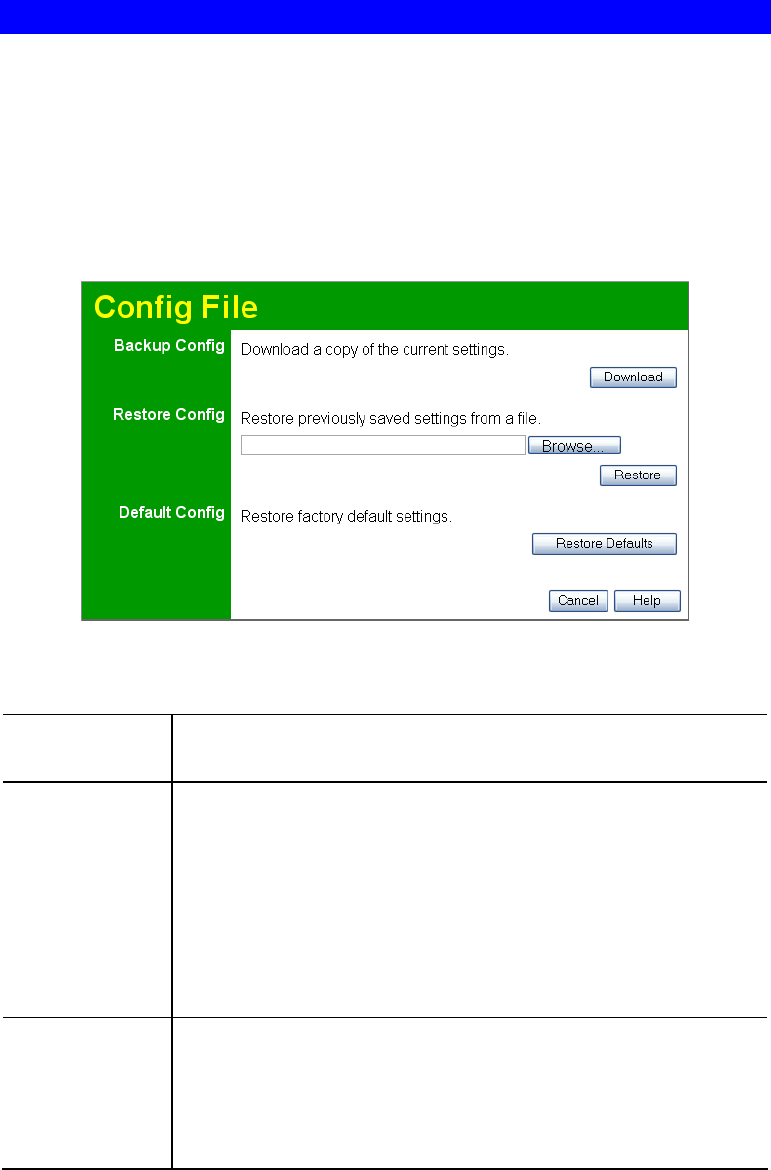 Config File

Backup Config

Download a copy of the current settings.

Download

Restore Config

Restore previously saved settings from a file.

Browse...

Restore

Default Config

Restore factory default settings.

Restore Defaults

Cancel

Help